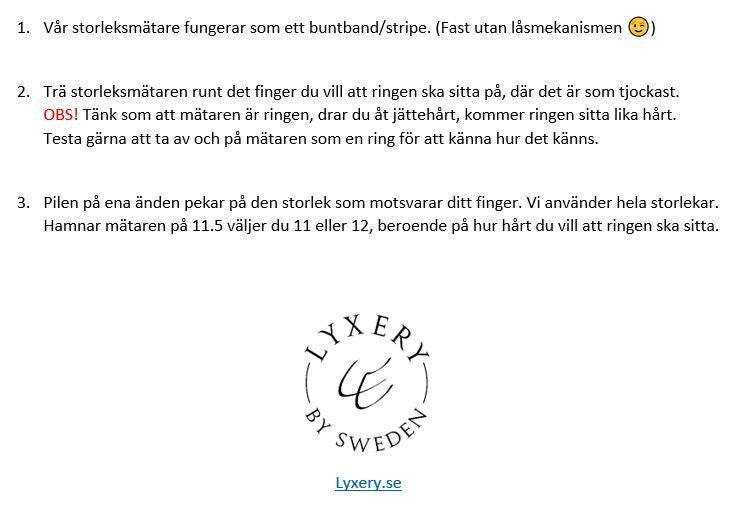 1. Vår storleksmätare fungerar som ett buntband/stripe. (Fast utan låsmekanismen 😉)

2. Trä storleksmätaren runt det finger du vill att ringen ska sitta på, där det är som tjockast.
OBS! Tänk som att mätaren är ringen, drar du åt jättehårt, kommer ringen sitta lika hårt.
Testa gärna att ta av och på mätaren som en ring för att känna hur det känns.

3. Pilen på ena änden pekar på den storlek som motsvarar ditt finger. Vi använder hela storlekar.
Hamnar mätaren på 11.5 väljer du 11 eller 12, beroende på hur hårt du vill att ringen ska sitta.

LYXERY
BY SWEDEN

Lyxery.se